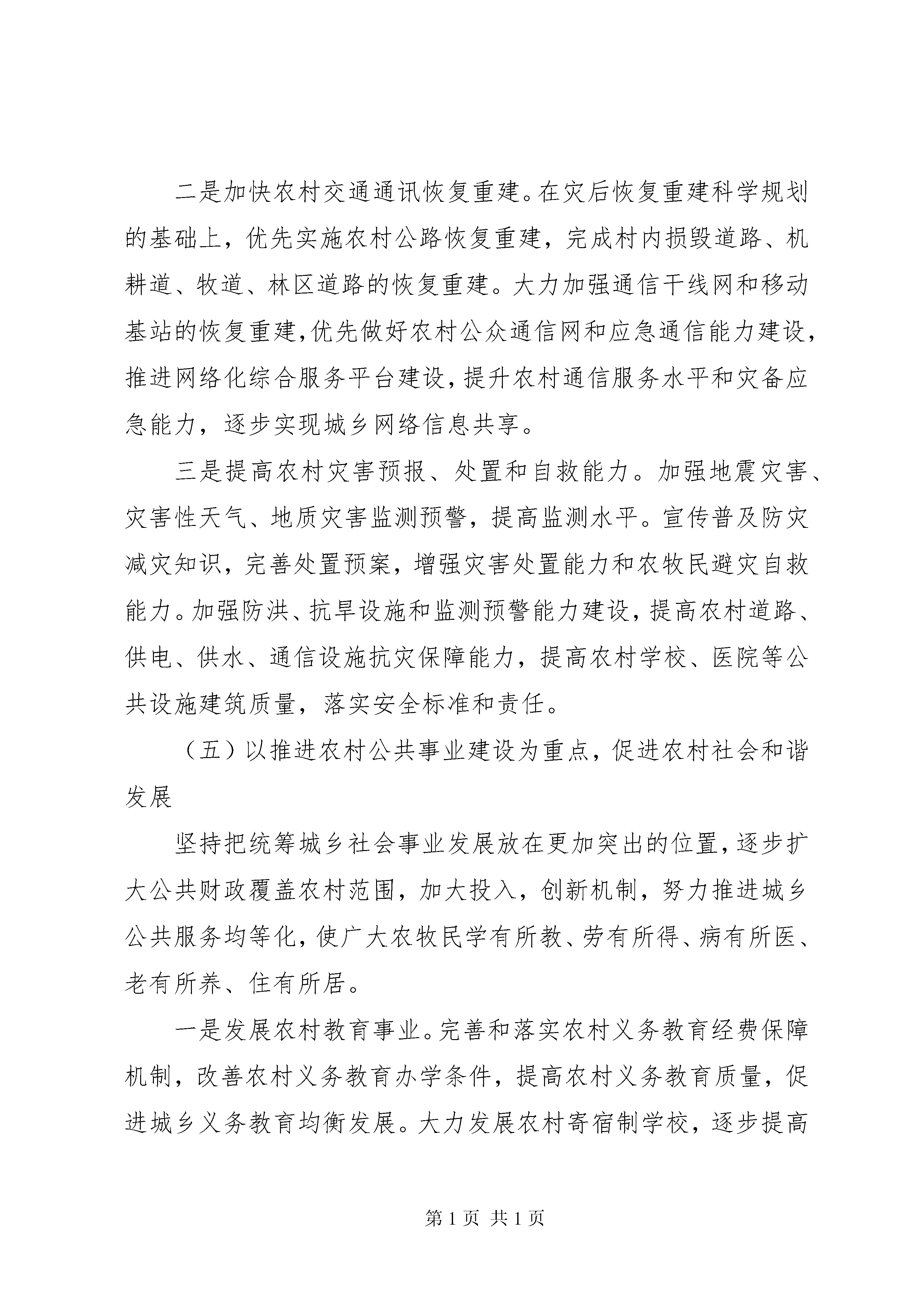 二是加快农村交通通讯恢复重建。在灾后恢复重建科学规划的基础上，优先实施农村公路恢复重建，完成村内损毁道路、机耕道、牧道、林区道路的恢复重建。大力加强通信干线网和移动基站的恢复重建，优先做好农村公众通信网和应急通信能力建设，推进网络化综合服务平台建设，提升农村通信服务水平和灾备应急能力，逐步实现城乡网络信息共享。

三是提高农村灾害预报、处置和自救能力。加强地震灾害、灾害性天气、地质灾害监测预警，提高监测水平。宣传普及防灾减灾知识，完善处置预案，增强灾害处置能力和农牧民避灾自救能力。加强防洪、抗旱设施和监测预警能力建设，提高农村道路、供电、供水、通信设施抗灾保障能力，提高农村学校、医院等公共设施建筑质量，落实安全标准和责任。

（五）以推进农村公共事业建设为重点，促进农村社会和谐发展

坚持把统筹城乡社会事业发展放在更加突出的位置，逐步扩大公共财政覆盖农村范围，加大投入，创新机制，努力推进城乡公共服务均等化，使广大农牧民学有所教、劳有所得、病有所医、老有所养、住有所居。

一是发展农村教育事业。完善和落实农村义务教育经费保障机制，改善农村义务教育办学条件，提高农村义务教育质量，促进城乡义务教育均衡发展。大力发展农村寄宿制学校，逐步提高

第 1 页 共 1 页